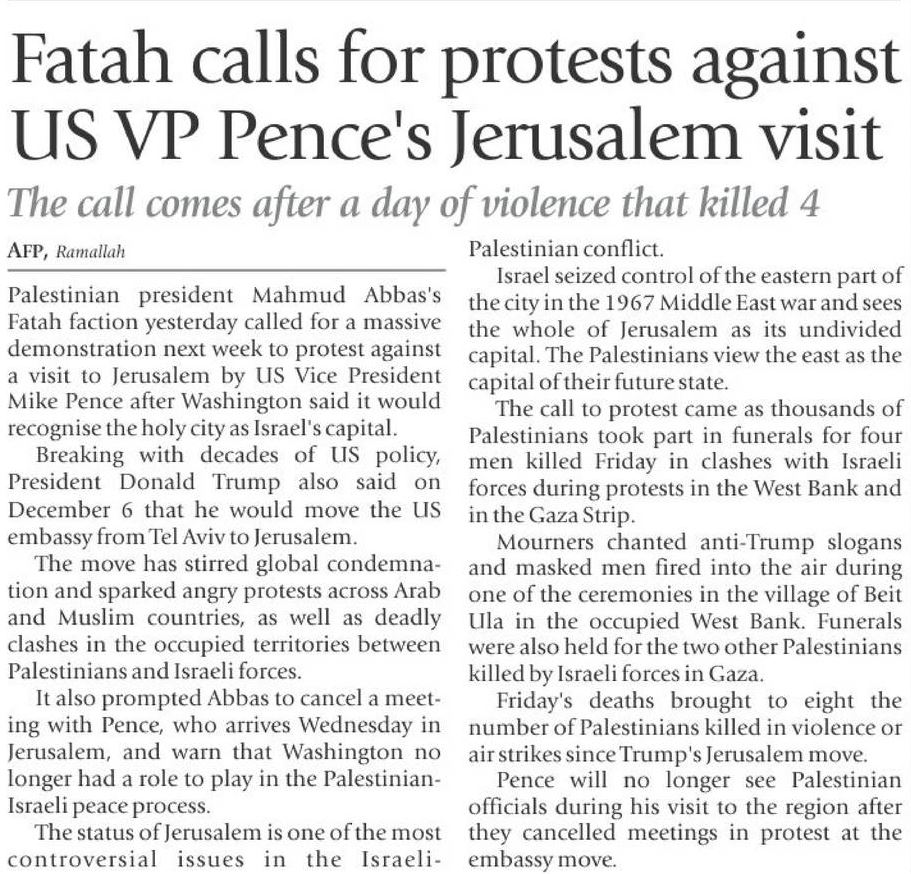 Fatah calls for protests against US VP Pence's Jerusalem visit

The call comes after a day of violence that killed 4

AFP, Ramallah

Palestinian president Mahmud Abbas's Fatah faction yesterday called for a massive demonstration next week to protest against a visit to Jerusalem by US Vice President Mike Pence after Washington said it would recognise the holy city as Israel's capital.

Breaking with decades of US policy, President Donald Trump also said on December 6 that he would move the US embassy from Tel Aviv to Jerusalem.

The move has stirred global condemnation and sparked angry protests across Arab and Muslim countries, as well as deadly clashes in the occupied territories between Palestinians and Israeli forces.

It also prompted Abbas to cancel a meeting with Pence, who arrives Wednesday in Jerusalem, and warn that Washington no longer had a role to play in the Palestinian-Israeli peace process.

The status of Jerusalem is one of the most controversial issues in the Israeli-Palestinian conflict.

Israel seized control of the eastern part of the city in the 1967 Middle East war and sees the whole of Jerusalem as its undivided capital. The Palestinians view the east as the capital of their future state.

The call to protest came as thousands of Palestinians took part in funerals for four men killed Friday in clashes with Israeli forces during protests in the West Bank and in the Gaza Strip.

Mourners chanted anti-Trump slogans and masked men fired into the air during one of the ceremonies in the village of Beit Ula in the occupied West Bank. Funerals were also held for the two other Palestinians killed by Israeli forces in Gaza.

Friday's deaths brought to eight the number of Palestinians killed in violence or air strikes since Trump's Jerusalem move.

Pence will no longer see Palestinian officials during his visit to the region after they cancelled meetings in protest at the embassy move.